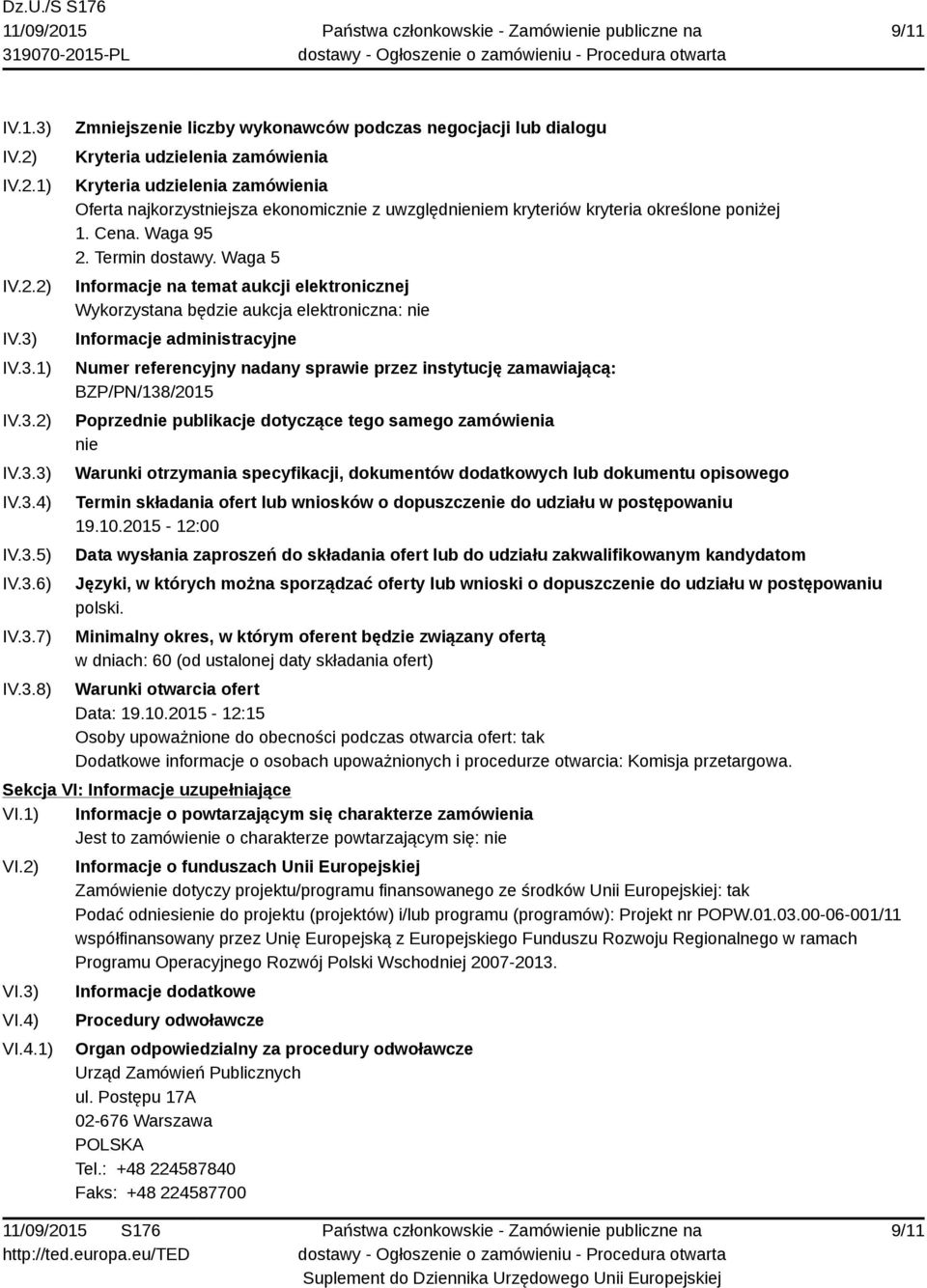 Dz.U./S S176
11/09/2015
319070-2015-PL

Państwa członkowskie - Zamówienie publiczne na dostawy - Ogłoszenie o zamówieniu - Procedura otwarta

9/11

IV.1.3) Zmniejszenie liczby wykonawców podczas negocjacji lub dialogu
IV.2) Kryteria udzielenia zamówienia
IV.2.1) Kryteria udzielenia zamówienia
Oferta najkorzystniejsza ekonomicznie z uwzględnieniem kryteriów kryteria określone poniżej
1. Cena. Waga 95
2. Termin dostawy. Waga 5
IV.2.2) Informacje na temat aukcji elektronicznej
Wykorzystana będzie aukcja elektroniczna: nie
IV.3) Informacje administracyjne
IV.3.1) Numer referencyjny nadany sprawie przez instytucję zamawiającą:
BZP/PN/138/2015
IV.3.2) Poprzednie publikacje dotyczące tego samego zamówienia
nie
IV.3.3) Warunki otrzymania specyfikacji, dokumentów dodatkowych lub dokumentu opisowego
IV.3.4) Termin składania ofert lub wniosków o dopuszczenie do udziału w postępowaniu
19.10.2015 - 12:00
IV.3.5) Data wysłania zaproszeń do składania ofert lub do udziału zakwalifikowanym kandydatom
IV.3.6) Języki, w których można sporządzać oferty lub wnioski o dopuszczenie do udziału w postępowaniu
polski.
IV.3.7) Minimalny okres, w którym oferent będzie związany ofertą
w dniach: 60 (od ustalonej daty składania ofert)
IV.3.8) Warunki otwarcia ofert
Data: 19.10.2015 - 12:15
Osoby upoważnione do obecności podczas otwarcia ofert: tak
Dodatkowe informacje o osobach upoważnionych i procedurze otwarcia: Komisja przetargowa.

Sekcja VI: Informacje uzupełniające
VI.1) Informacje o powtarzającym się charakterze zamówienia
Jest to zamówienie o charakterze powtarzającym się: nie
VI.2) Informacje o funduszach Unii Europejskiej
Zamówienie dotyczy projektu/programu finansowanego ze środków Unii Europejskiej: tak
Podać odniesienie do projektu (projektów) i/lub programu (programów): Projekt nr POPW.01.03.00-06-001/11 współfinansowany przez Unię Europejską z Europejskiego Funduszu Rozwoju Regionalnego w ramach Programu Operacyjnego Rozwój Polski Wschodniej 2007-2013.
VI.3) Informacje dodatkowe
VI.4) Procedury odwoławcze
VI.4.1) Organ odpowiedzialny za procedury odwoławcze
Urząd Zamówień Publicznych
ul. Postępu 17A
02-676 Warszawa
POLSKA
Tel.: +48 224587840
Faks: +48 224587700

11/09/2015 S176
http://ted.europa.eu/TED

Państwa członkowskie - Zamówienie publiczne na dostawy - Ogłoszenie o zamówieniu - Procedura otwarta
Suplement do Dziennika Urzędowego Unii Europejskiej

9/11